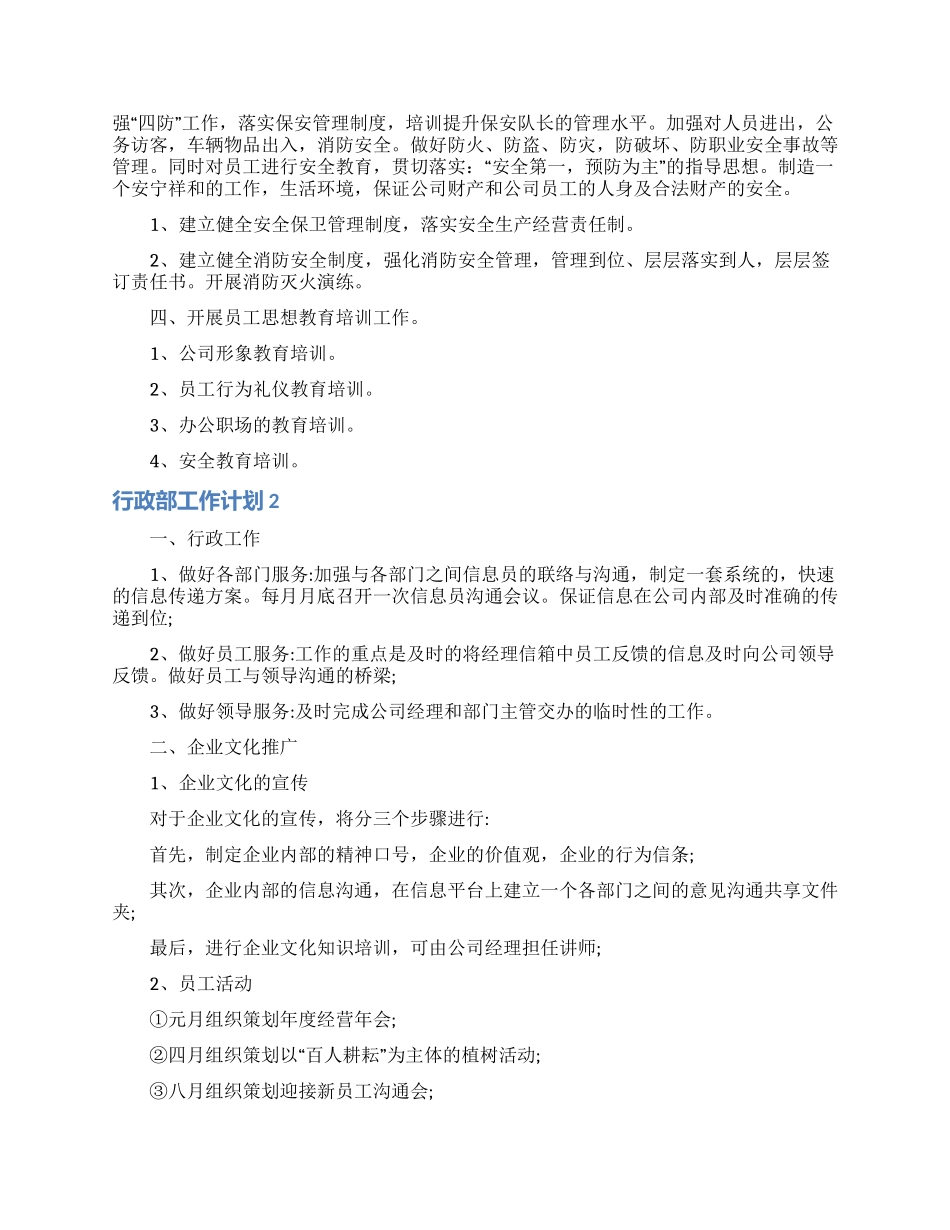 强“四防”工作，落实保安管理制度，培训提升保安队长的管理水平。加强对人员进出，公务访客，车辆物品出入，消防安全。做好防火、防盗、防灾，防破坏、防职业安全事故等管理。同时对员工进行安全教育，贯切落实：“安全第一，预防为主”的指导思想。制造一个安宁祥和的工作，生活环境，保证公司财产和公司员工的人身及合法财产的安全。

1、建立健全安全保卫管理制度，落实安全生产经营责任制。

2、建立健全消防安全制度，强化消防安全管理，管理到位、层层落实到人，层层签订责任书。开展消防灭火演练。

四、开展员工思想教育培训工作。

1、公司形象教育培训。

2、员工行为礼仪教育培训。

3、办公职场的教育培训。

4、安全教育培训。

行政部工作计划 2

一、行政工作

1、做好各部门服务:加强与各部门之间信息员的联络与沟通，制定一套系统的，快速的信息传递方案。每月月底召开一次信息员沟通会议。保证信息在公司内部及时准确的传递到位;

2、做好员工服务:工作的重点是及时的将经理信箱中员工反馈的信息及时向公司领导反馈。做好员工与领导沟通的桥梁;

3、做好领导服务:及时完成公司经理和部门主管交办的临时性的工作。

二、企业文化推广

1、企业文化的宣传

对于企业文化的宣传，将分三个步骤进行:

首先，制定企业内部的精神口号，企业的价值观，企业的行为信条;

其次，企业内部的信息沟通，在信息平台上建立一个各部门之间的意见沟通共享文件夹;

最后，进行企业文化知识培训，可由公司经理担任讲师;

2、员工活动

①元月组织策划年度经营年会;

②四月组织策划以“百人耕耘”为主体的植树活动;

③八月组织策划迎接新员工沟通会;